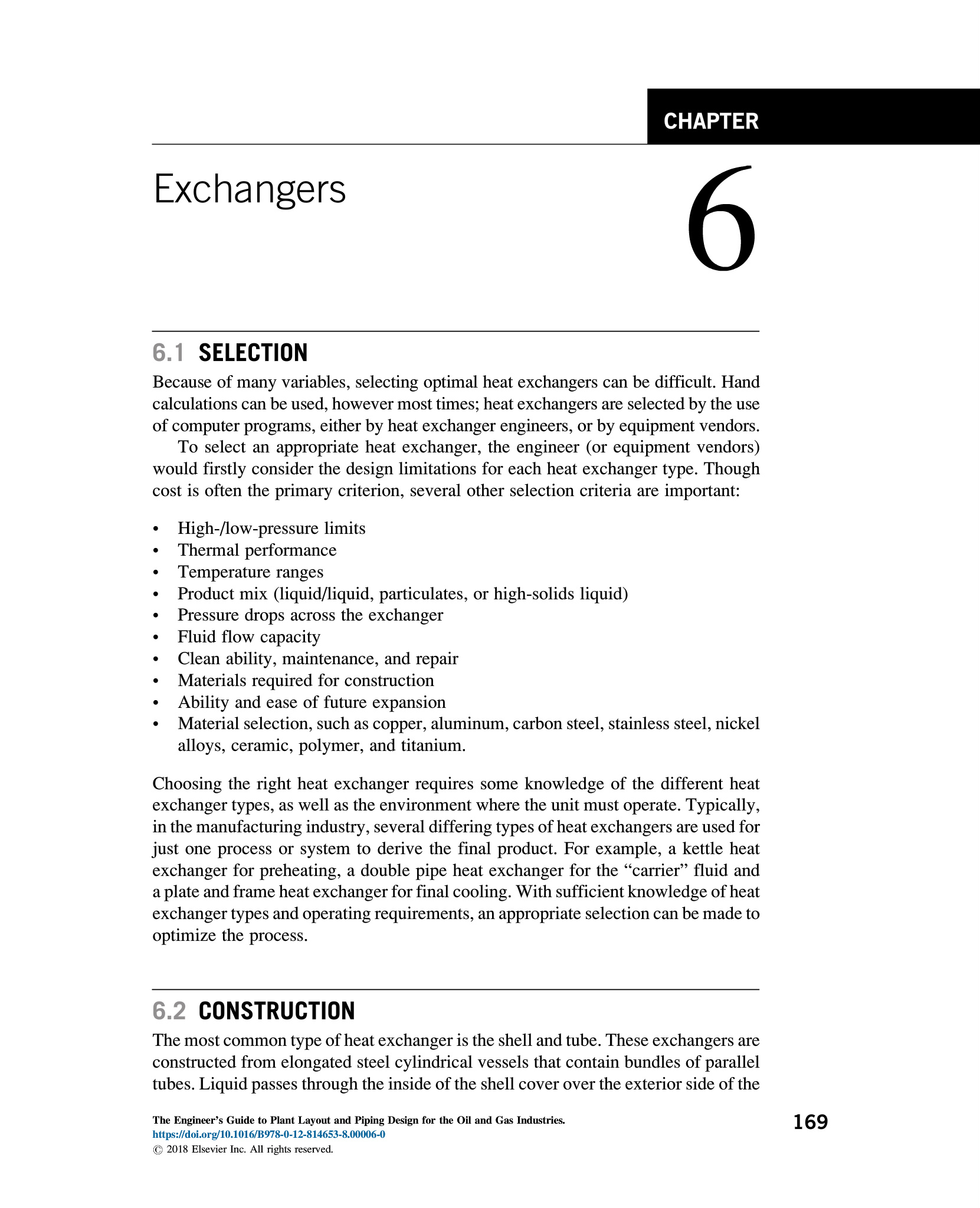 CHAPTER

Exchangers

6

6.1 SELECTION

Because of many variables, selecting optimal heat exchangers can be difficult. Hand calculations can be used, however most times; heat exchangers are selected by the use of computer programs, either by heat exchanger engineers, or by equipment vendors.

To select an appropriate heat exchanger, the engineer (or equipment vendors) would firstly consider the design limitations for each heat exchanger type. Though cost is often the primary criterion, several other selection criteria are important:

• High-/low-pressure limits
• Thermal performance
• Temperature ranges
• Product mix (liquid/liquid, particulates, or high-solids liquid)
• Pressure drops across the exchanger
• Fluid flow capacity
• Clean ability, maintenance, and repair
• Materials required for construction
• Ability and ease of future expansion
• Material selection, such as copper, aluminum, carbon steel, stainless steel, nickel alloys, ceramic, polymer, and titanium.

Choosing the right heat exchanger requires some knowledge of the different heat exchanger types, as well as the environment where the unit must operate. Typically, in the manufacturing industry, several differing types of heat exchangers are used for just one process or system to derive the final product. For example, a kettle heat exchanger for preheating, a double pipe heat exchanger for the “carrier” fluid and a plate and frame heat exchanger for final cooling. With sufficient knowledge of heat exchanger types and operating requirements, an appropriate selection can be made to optimize the process.

6.2 CONSTRUCTION

The most common type of heat exchanger is the shell and tube. These exchangers are constructed from elongated steel cylindrical vessels that contain bundles of parallel tubes. Liquid passes through the inside of the shell cover over the exterior side of the

The Engineer’s Guide to Plant Layout and Piping Design for the Oil and Gas Industries.
https://doi.org/10.1016/B978-0-12-814653-8.00006-0
© 2018 Elsevier Inc. All rights reserved.

169